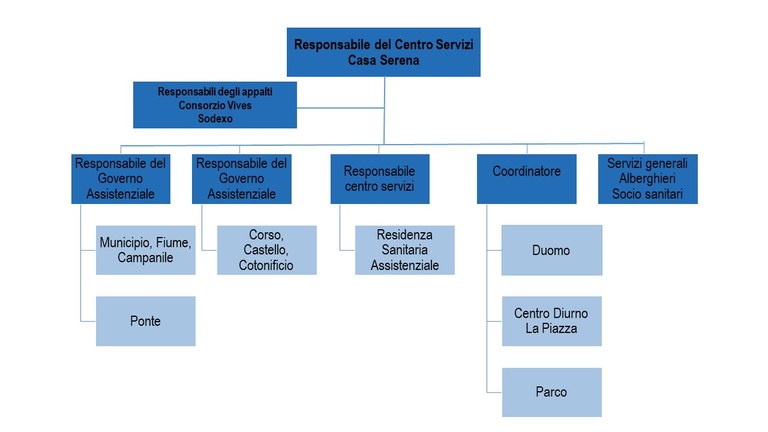 Responsabile del Centro Servizi
Casa Serena

Responsabili degli appalti
Consorzio Vives
Sodexo

Responsabile del Governo Assistenziale

Municipio, Fiume, Campanile

Ponte

Responsabile del Governo Assistenziale

Corso, Castello, Cotonificio

Responsabile centro servizi

Residenza Sanitaria Assistenziale

Coordinatore

Duomo

Centro Diurno La Piazza

Parco

Servizi generali Alberghieri Socio sanitari